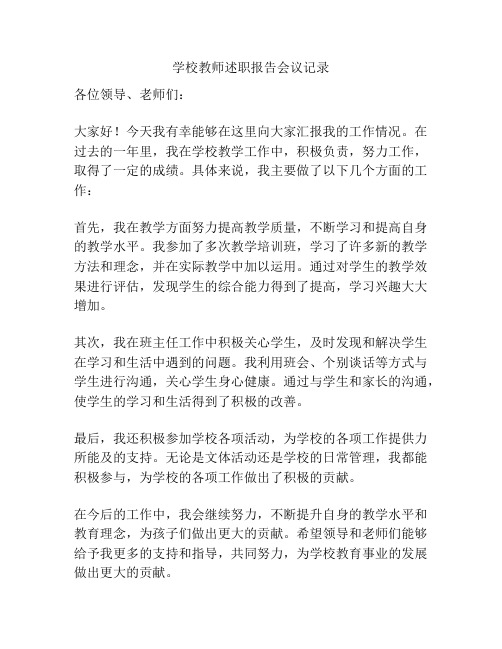 学校教师述职报告会议记录

各位领导、老师们：

大家好！今天我有幸能够在这里向大家汇报我的工作情况。在过去的一年里，我在学校教学工作中，积极负责，努力工作，取得了一定的成绩。具体来说，我主要做了以下几个方面的工作：

首先，我在教学方面努力提高教学质量，不断学习和提高自身的教学水平。我参加了多次教学培训班，学习了许多新的教学方法和理念，并在实际教学中加以运用。通过对学生的教学效果进行评估，发现学生的综合能力得到了提高，学习兴趣大大增加。

其次，我在班主任工作中积极关心学生，及时发现和解决学生在学习和生活中遇到的问题。我利用班会、个别谈话等方式与学生进行沟通，关心学生身心健康。通过与学生和家长的沟通，使学生的学习和生活得到了积极的改善。

最后，我还积极参加学校各项活动，为学校的各项工作提供力所能及的支持。无论是文体活动还是学校的日常管理，我都能积极参与，为学校的各项工作做出了积极的贡献。

在今后的工作中，我会继续努力，不断提升自身的教学水平和教育理念，为孩子们做出更大的贡献。希望领导和老师们能够给予我更多的支持和指导，共同努力，为学校教育事业的发展做出更大的贡献。